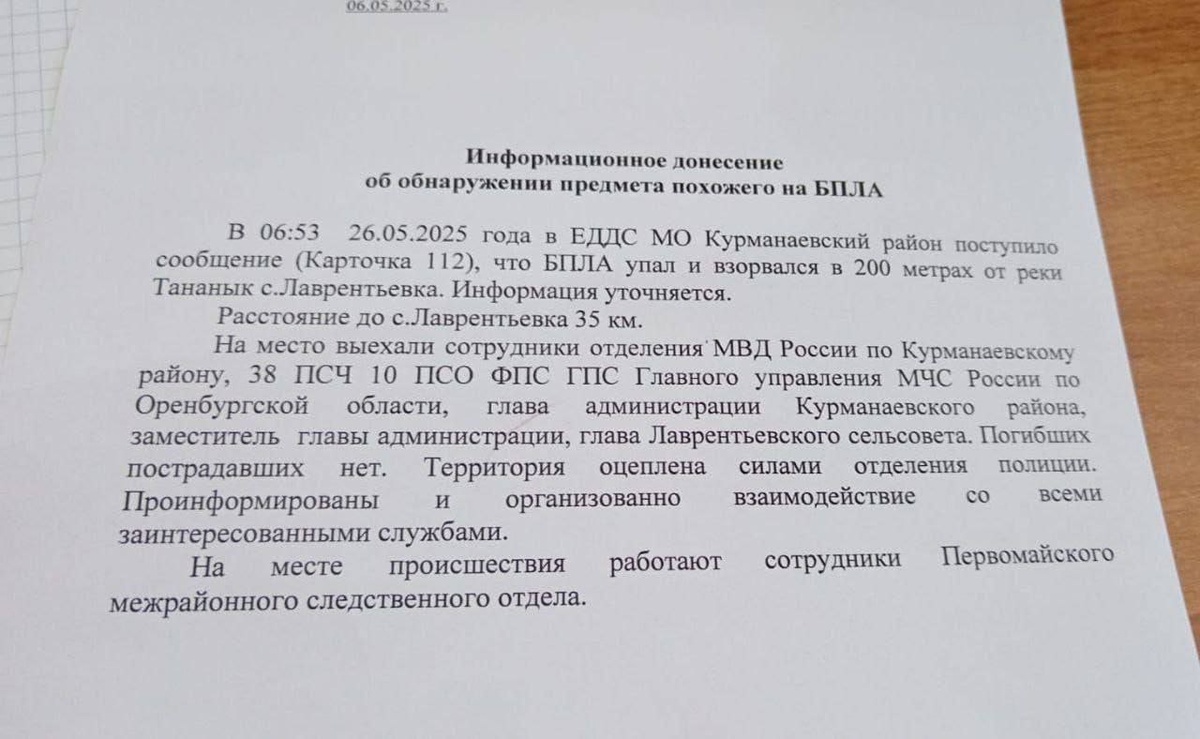 06.05.2025 г.

Информационное донесение
об обнаружении предмета похожего на БПЛА

В 06:53 26.05.2025 года в ЕДДС МО Курманаевский район поступило сообщение (Карточка 112), что БПЛА упал и взорвался в 200 метрах от реки Тананык с.Лаврентьевка. Информация уточняется.

Расстояние до с.Лаврентьевка 35 км.

На место выехали сотрудники отделения МВД России по Курманаевскому району, 38 ПСЧ 10 ПСО ФПС ГПС Главного управления МЧС России по Оренбургской области, глава администрации Курманаевского района, заместитель главы администрации, глава Лаврентьевского сельсовета. Погибших пострадавших нет. Территория оцеплена силами отделения полиции. Проинформированы и организованно взаимодействие со всеми заинтересованными службами.

На месте происшествия работают сотрудники Первомайского межрайонного следственного отдела.